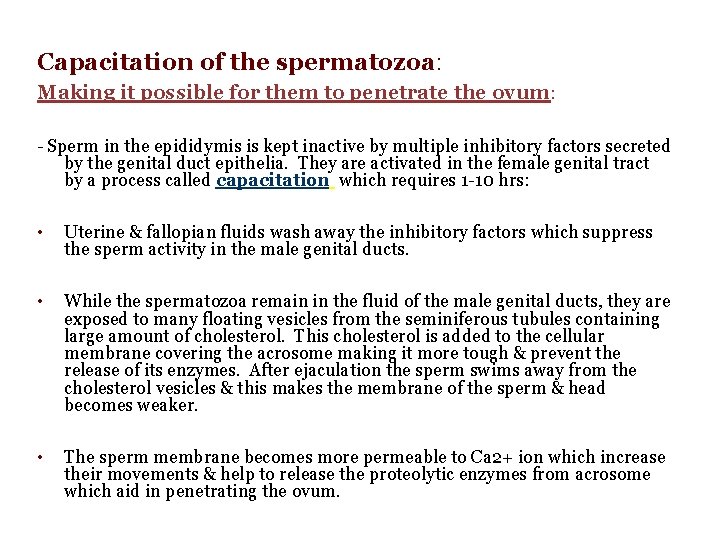 Capacitation of the spermatozoa:
Making it possible for them to penetrate the ovum:

- Sperm in the epididymis is kept inactive by multiple inhibitory factors secreted by the genital duct epithelia. They are activated in the female genital tract by a process called capacitation. which requires 1-10 hrs:

• Uterine & fallopian fluids wash away the inhibitory factors which suppress the sperm activity in the male genital ducts.

• While the spermatozoa remain in the fluid of the male genital ducts, they are exposed to many floating vesicles from the seminiferous tubules containing large amount of cholesterol. This cholesterol is added to the cellular membrane covering the acrosome making it more tough & prevent the release of its enzymes. After ejaculation the sperm swims away from the cholesterol vesicles & this makes the membrane of the sperm & head becomes weaker.

• The sperm membrane becomes more permeable to Ca2+ ion which increase their movements & help to release the proteolytic enzymes from acrosome which aid in penetrating the ovum.